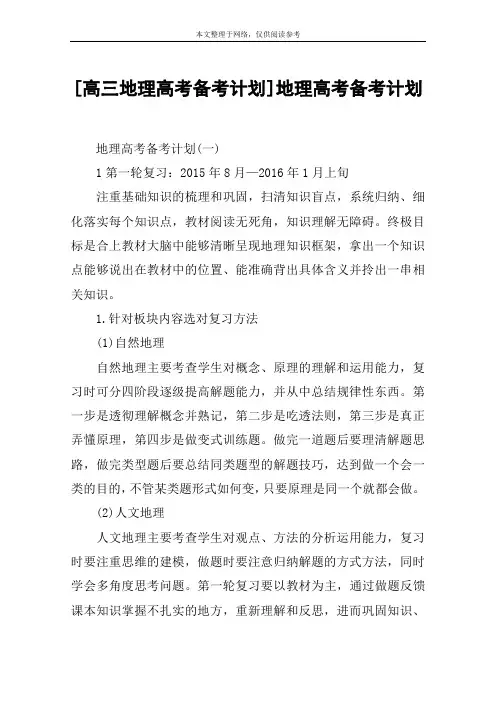 本文整理于网络，仅供阅读参考

[高三地理高考备考计划]地理高考备考计划

地理高考备考计划(一)

1 第一轮复习：2015 年 8 月—2016 年 1 月上旬

注重基础知识的梳理和巩固，扫清知识盲点，系统归纳、细化落实每个知识点，教材阅读无死角，知识理解无障碍。终极目标是合上教材大脑中能够清晰呈现地理知识框架，拿出一个知识点能够说出在教材中的位置、能准确背出具体含义并拎出一串相关知识。

1.针对板块内容选对复习方法

(1)自然地理

自然地理主要考查学生对概念、原理的理解和运用能力，复习时可分四阶段逐级提高解题能力，并从中总结规律性东西。第一步是透彻理解概念并熟记，第二步是吃透法则，第三步是真正弄懂原理，第四步是做变式训练题。做完一道题后要理清解题思路，做完类型题后要总结同类题型的解题技巧，达到做一个会一类的目的，不管某类题形式如何变，只要原理是同一个就都会做。

(2)人文地理

人文地理主要考查学生对观点、方法的分析运用能力，复习时要注重思维的建模，做题时要注意归纳解题的方式方法，同时学会多角度思考问题。第一轮复习要以教材为主，通过做题反馈课本知识掌握不扎实的地方，重新理解和反思，进而巩固知识、